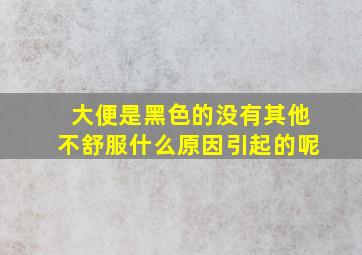 大便是黑色的没有其他不舒服什么原因引起的呢